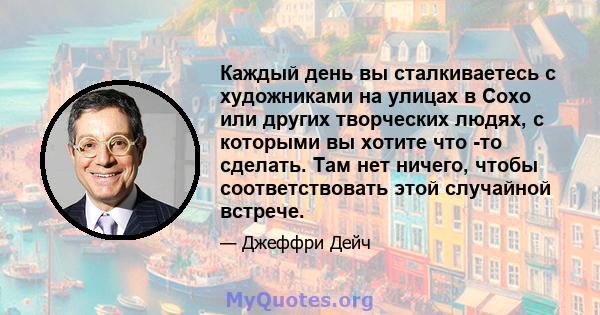 Каждый день вы сталкиваетесь с художниками на улицах в Сохо или других творческих людях, с которыми вы хотите что -то сделать. Там нет ничего, чтобы соответствовать этой случайной встрече.

— Джеффри Дейч

MyQuotes.org